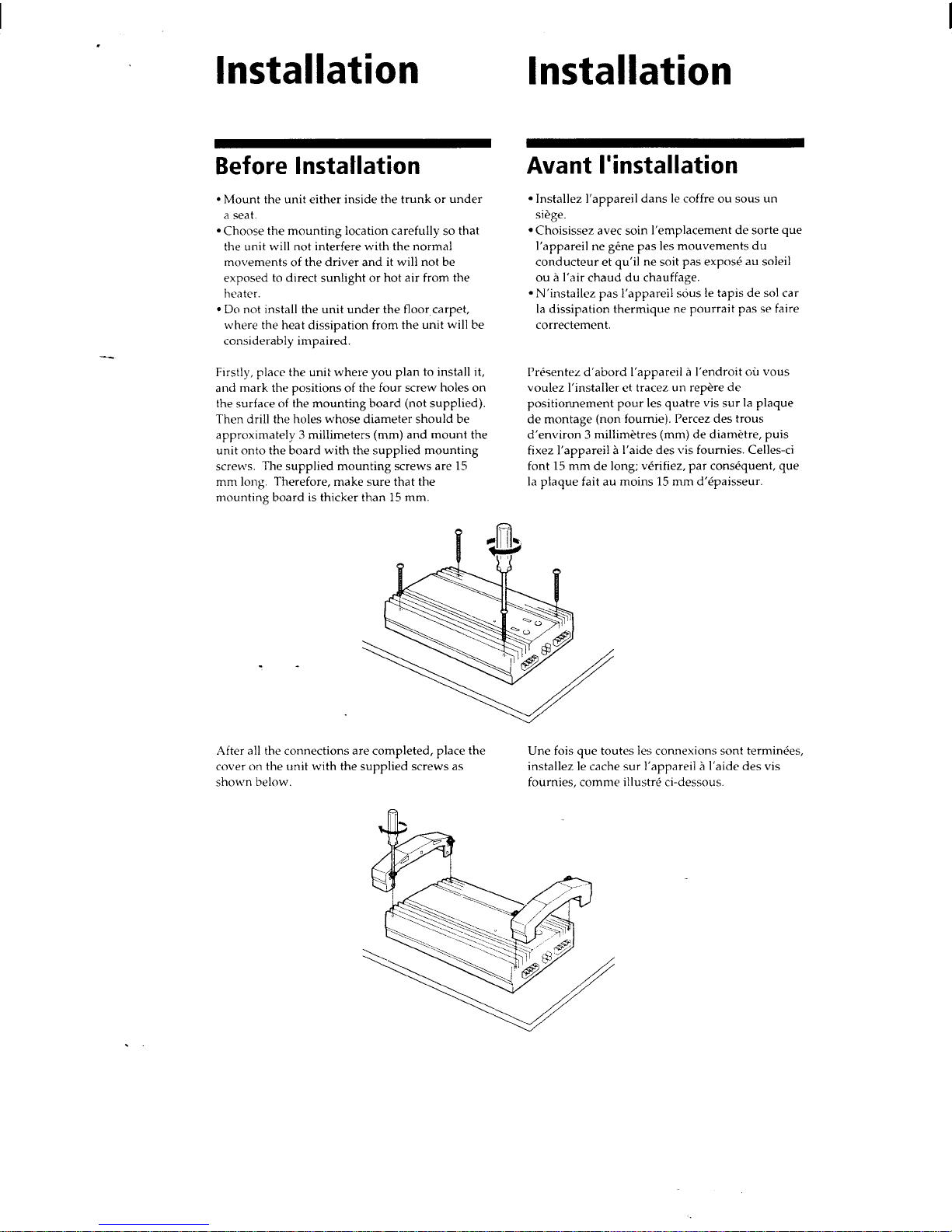 Installation

Before Installation

• Mount the unit either inside the trunk or under a seat.
• Choose the mounting location carefully so that the unit will not interfere with the normal movements of the driver and it will not be exposed to direct sunlight or hot air from the heater.
• Do not install the unit under the floor carpet, where the heat dissipation from the unit will be considerably impaired.

Firstly, place the unit where you plan to install it, and mark the positions of the four screw holes on the surface of the mounting board (not supplied). Then drill the holes whose diameter should be approximately 3 millimeters (mm) and mount the unit onto the board with the supplied mounting screws. The supplied mounting screws are 15 mm long. Therefore, make sure that the mounting board is thicker than 15 mm.

After all the connections are completed, place the cover on the unit with the supplied screws as shown below.

Installation

Avant l'installation

• Installez l'appareil dans le coffre ou sous un siège.
• Choisissez avec soin l'emplacement de sorte que l'appareil ne gêne pas les mouvements du conducteur et qu'il ne soit pas exposé au soleil ou à l'air chaud du chauffage.
• N'installez pas l'appareil sous le tapis de sol car la dissipation thermique ne pourrait pas se faire correctement.

Présentez d'abord l'appareil à l'endroit où vous voulez l'installer et tracez un repère de positionnement pour les quatre vis sur la plaque de montage (non fournie). Percez des trous d'environ 3 millimètres (mm) de diamètre, puis fixez l'appareil à l'aide des vis fournies. Celles-ci font 15 mm de long; vérifiez, par conséquent, que la plaque fait au moins 15 mm d'épaisseur.

Une fois que toutes les connexions sont terminées, installez le cache sur l'appareil à l'aide des vis fournies, comme illustré ci-dessous.